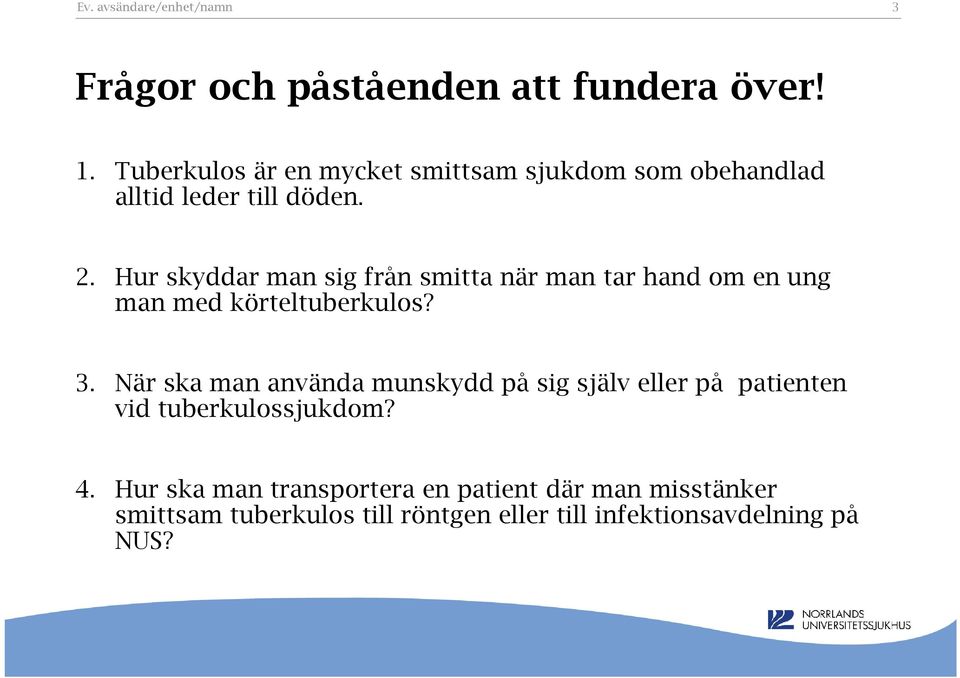 Ev. avsändare/enhet/namn

3

Frågor och påståenden att fundera över!

1. Tuberkulos är en mycket smittsam sjukdom som obehandlad alltid leder till döden.

2. Hur skyddar man sig från smitta när man tar hand om en ung man med körteltuberkulos?

3. När ska man använda munskydd på sig själv eller på patienten vid tuberkulossjukdom?

4. Hur ska man transportera en patient där man misstänker smittsam tuberkulos till röntgen eller till infektionsavdelning på NUS?

NORRLANDS UNIVERSITETSSJUKHUS